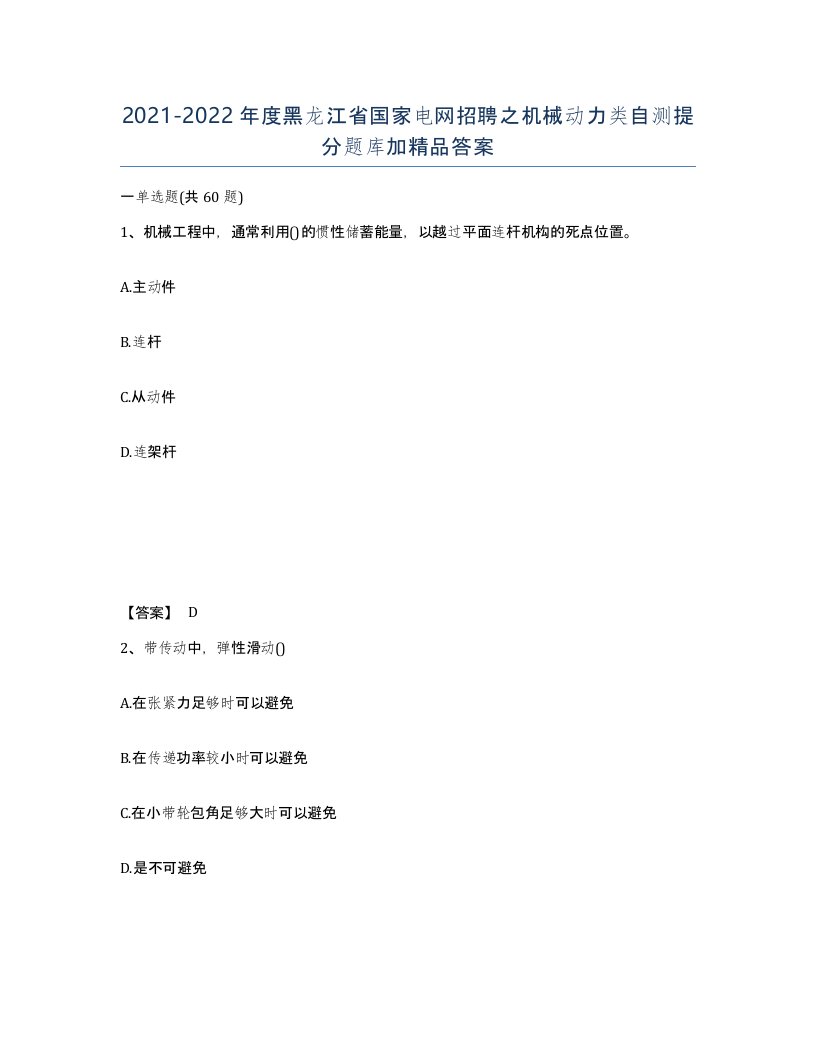 2021-2022年度黑龙江省国家电网招聘之机械动力类自测提分题库加精品答案

一单选题(共 60 题)

1、机械工程中，通常利用()的惯性储蓄能量，以越过平面连杆机构的死点位置。

A.主动件

B.连杆

C.从动件

D.连架杆

【答案】 D

2、带传动中，弹性滑动()

A.在张紧力足够时可以避免

B.在传递功率较小时可以避免

C.在小带轮包角足够大时可以避免

D.是不可避免